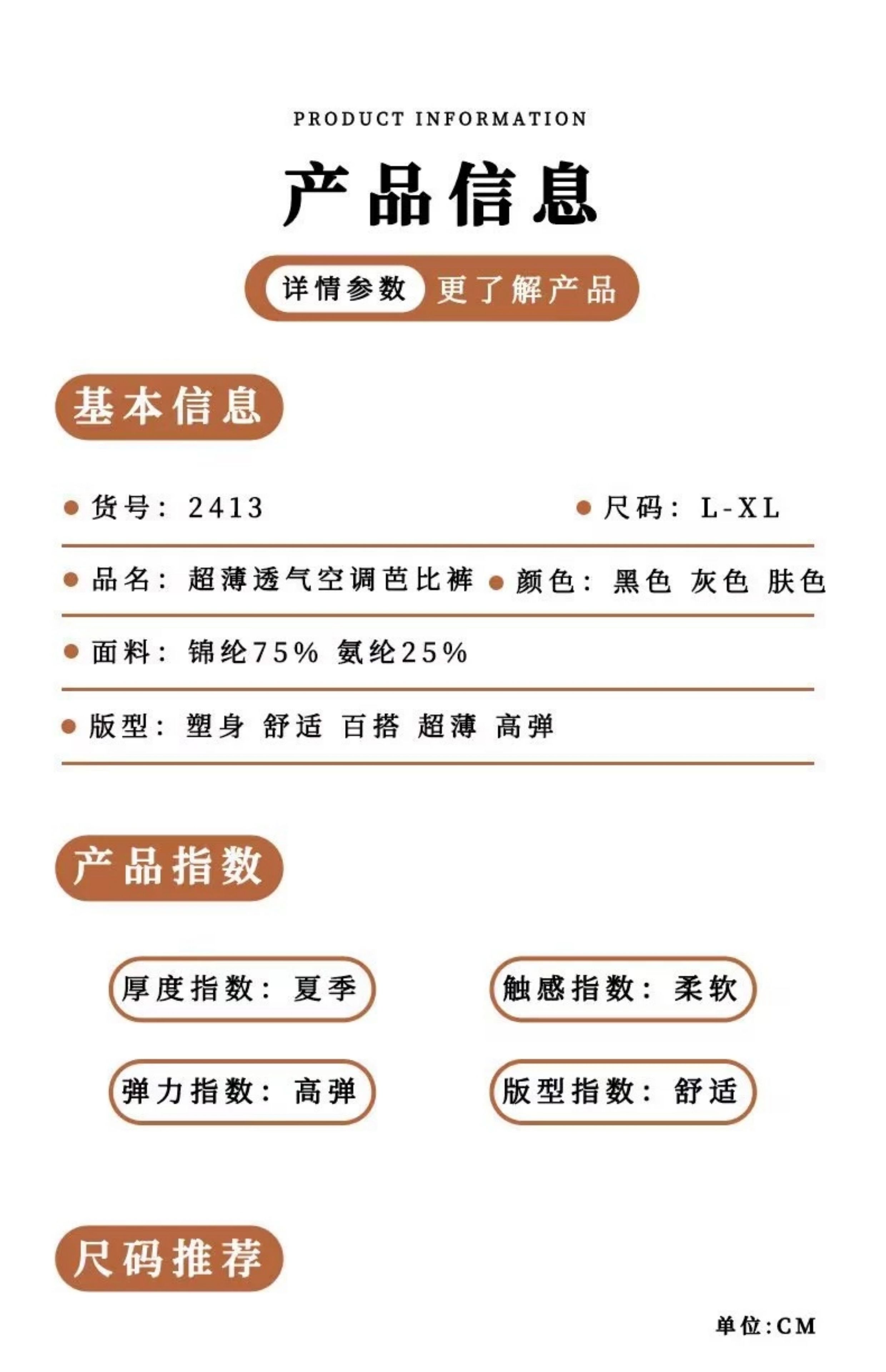 PRODUCT INFORMATION

产品信息

详情参数 更了解产品

基本信息

货号：2413

尺码：L-XL

品名：超薄透气空调芭比裤

颜色：黑色 灰色 肤色

面料：锦纶75% 氨纶25%

版型：塑身 舒适 百搭 超薄 高弹

产品指数

厚度指数：夏季

触感指数：柔软

弹力指数：高弹

版型指数：舒适

尺码推荐

单位：CM